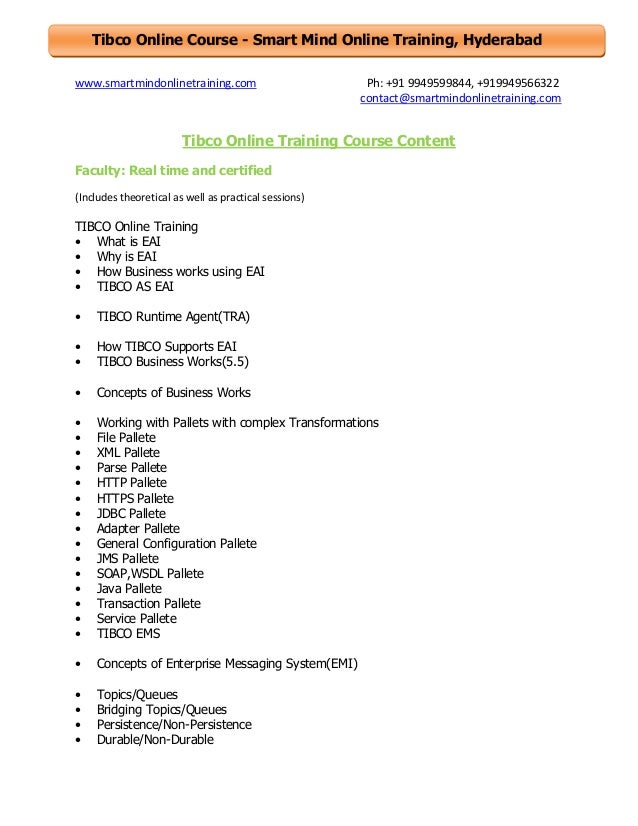 Tibco Online Course - Smart Mind Online Training, Hyderabad

www.smartmindonlinetraining.com

Ph: +91 9949599844, +919949566322
contact@smartmindonlinetraining.com

Tibco Online Training Course Content

Faculty: Real time and certified

(Includes theoretical as well as practical sessions)

TIBCO Online Training
• What is EAI
• Why is EAI
• How Business works using EAI
• TIBCO AS EAI

• TIBCO Runtime Agent(TRA)

• How TIBCO Supports EAI
• TIBCO Business Works(5.5)

• Concepts of Business Works

• Working with Pallets with complex Transformations
• File Pallete
• XML Pallete
• Parse Pallete
• HTTP Pallete
• HTTPS Pallete
• JDBC Pallete
• Adapter Pallete
• General Configuration Pallete
• JMS Pallete
• SOAP,WSDL Pallete
• Java Pallete
• Transaction Pallete
• Service Pallete
• TIBCO EMS

• Concepts of Enterprise Messaging System(EMI)

• Topics/Queues
• Bridging Topics/Queues
• Persistence/Non-Persistence
• Durable/Non-Durable